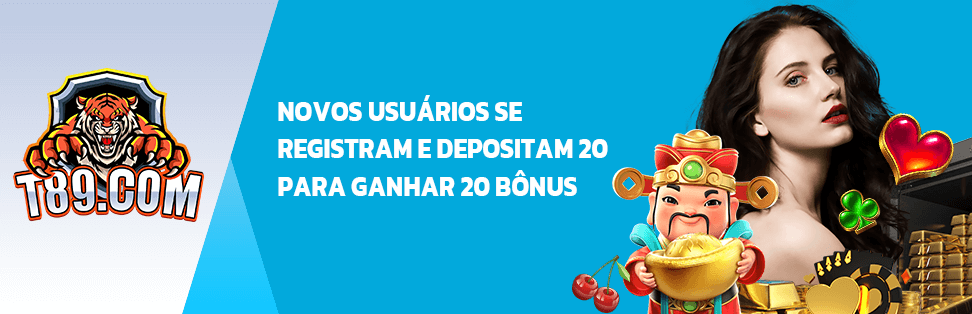 T89.COM

NOVOS USUÁRIOS SE REGISTRAM E DEPOSITAM 20 PARA GANHAR 20 BÔNUS